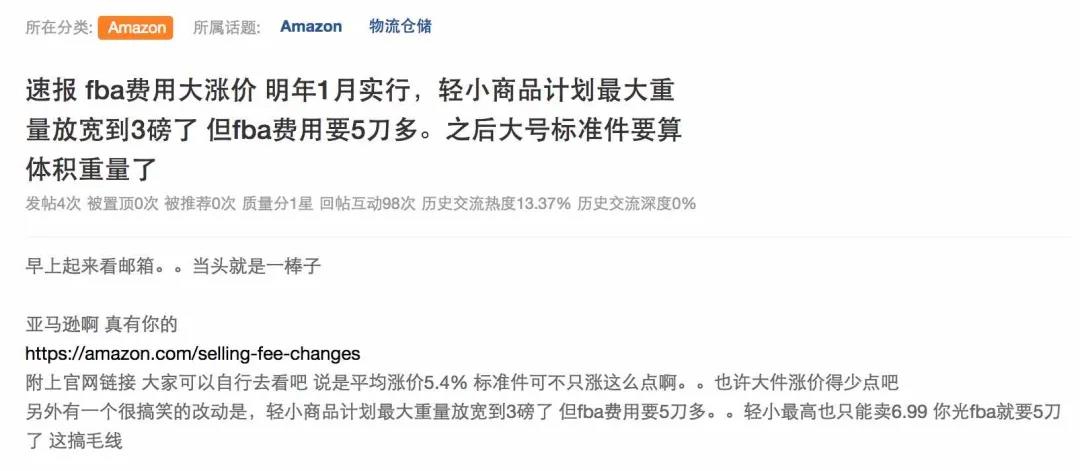 所在分类: Amazon 所属话题: Amazon 物流仓储

速报 fba费用大涨价 明年1月实行，轻小商品计划最大重量放宽到3磅了 但fba费用要5刀多。之后大号标准件要算体积重量了

发帖4次 被置顶0次 被推荐0次 质量分1星 回帖互动98次 历史交流热度13.37% 历史交流深度0%

早上起来看邮箱。。当头就是一棒子

亚马逊啊 真有你的
https://amazon.com/selling-fee-changes
附上官网链接 大家可以自行去看吧 说是平均涨价5.4% 标准件可不只涨这么点啊。。也许大件涨价得少点吧
另外有一个很搞笑的改动是，轻小商品计划最大重量放宽到3磅了 但fba费用要5刀多。。轻小最高也只能卖6.99 你光fba就要5刀了 这搞毛线